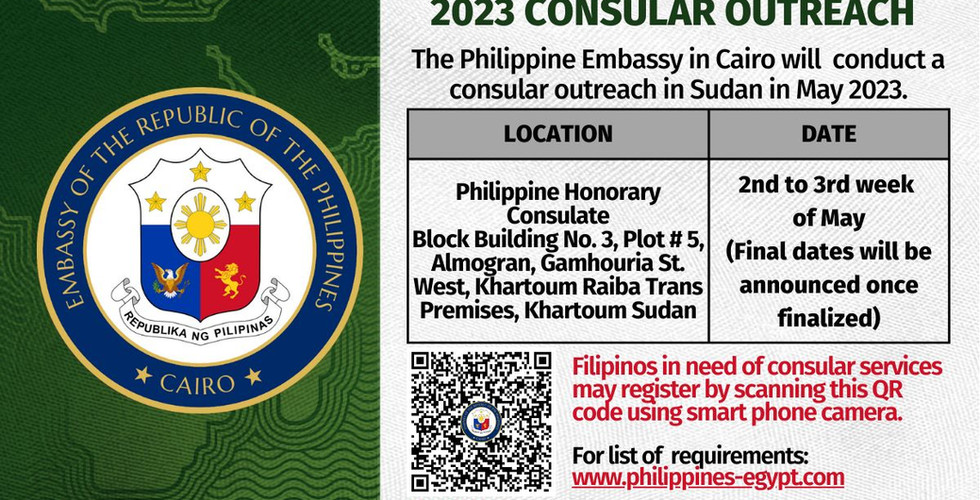 EMBASSY OF THE REPUBLIC OF THE PHILIPPINES

REPUBLIKA NG PILIPINAS

CAIRO

2023 CONSULAR OUTREACH

The Philippine Embassy in Cairo will conduct a consular outreach in Sudan in May 2023.

| LOCATION | DATE |
|---|---|
| Philippine Honorary Consulate Block Building No. 3, Plot # 5, Almogran, Gamhouria St. West, Khartoum Raiba Trans Premises, Khartoum Sudan | 2nd to 3rd week of May (Final dates will be announced once finalized) |

Filipinos in need of consular services may register by scanning this QR code using smart phone camera.

For list of requirements: www.philippines-egypt.com